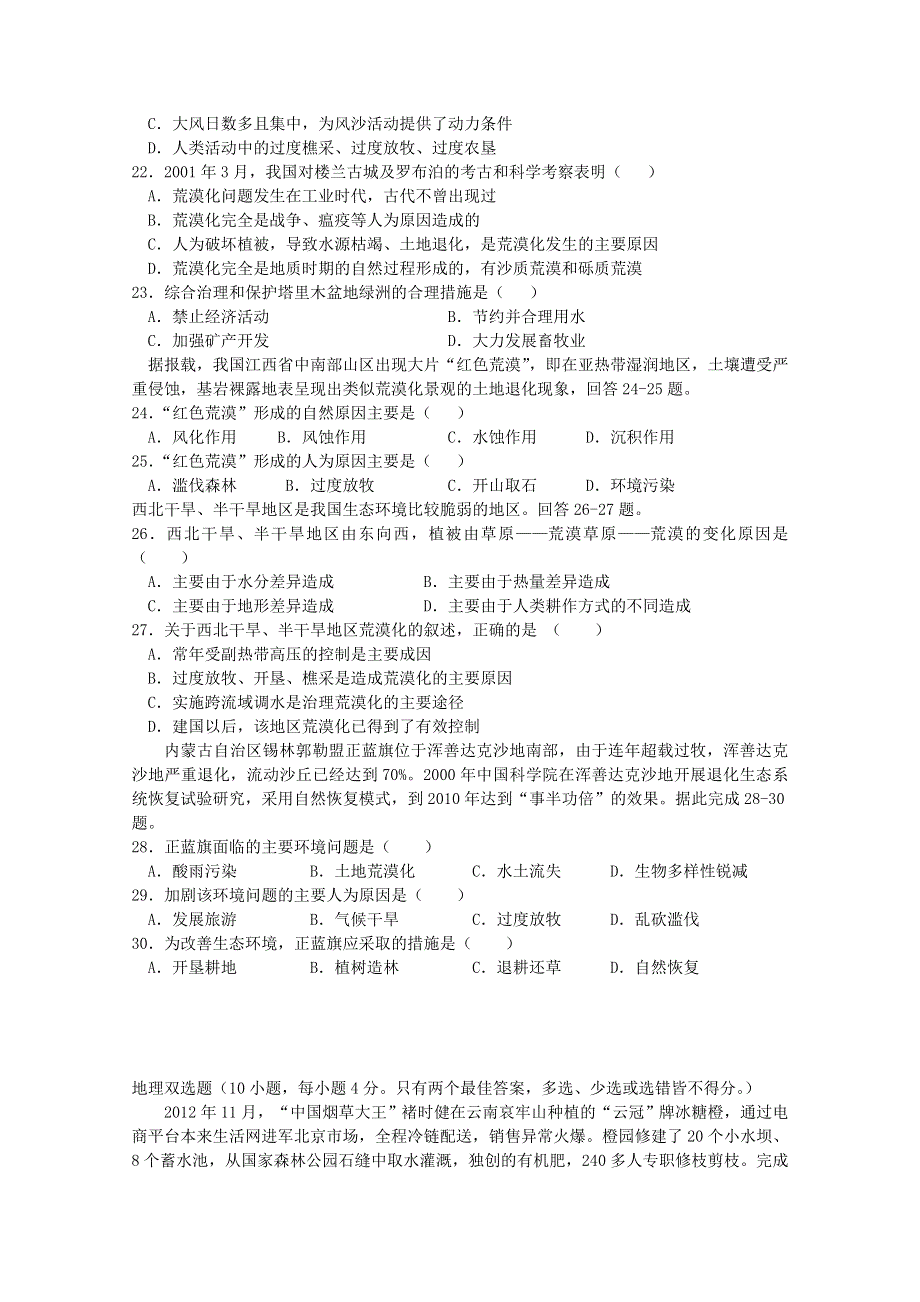 C．大风日数多且集中，为风沙活动提供了动力条件
D．人类活动中的过度樵采、过度放牧、过度农垦
22．2001 年 3 月，我国对楼兰古城及罗布泊的考古和科学考察表明（　）
A．荒漠化问题发生在工业时代，古代不曾出现过
B．荒漠化完全是战争、瘟疫等人为原因造成的
C．人为破坏植被，导致水源枯竭、土地退化，是荒漠化发生的主要原因
D．荒漠化完全是地质时期的自然过程形成的，有沙质荒漠和砾质荒漠
23．综合治理和保护塔里木盆地绿洲的合理措施是（　）
A．禁止经济活动　　B．节约并合理用水
C．加强矿产开发　　D．大力发展畜牧业
据报载，我国江西省中南部山区出现大片“红色荒漠”，即在亚热带湿润地区，土壤遭受严重侵蚀，基岩裸露地表呈现出类似荒漠化景观的土地退化现象，回答 24-25 题。
24．“红色荒漠”形成的自然原因主要是（　）
A．风化作用　B．风蚀作用　C．水蚀作用　D．沉积作用
25．“红色荒漠”形成的人为原因主要是（　）
A．滥伐森林　B．过度放牧　C．开山取石　D．环境污染
西北干旱、半干旱地区是我国生态环境比较脆弱的地区。回答 26-27 题。
26．西北干旱、半干旱地区由东向西，植被由草原——荒漠草原——荒漠的变化原因是（　）
A．主要由于水分差异造成　　B．主要由于热量差异造成
C．主要由于地形差异造成　　D．主要由于人类耕作方式的不同造成
27．关于西北干旱、半干旱地区荒漠化的叙述，正确的是（　）
A．常年受副热带高压的控制是主要成因
B．过度放牧、开垦、樵采是造成荒漠化的主要原因
C．实施跨流域调水是治理荒漠化的主要途径
D．建国以后，该地区荒漠化已得到了有效控制
内蒙古自治区锡林郭勒盟正蓝旗位于浑善达克沙地南部，由于连年超载过牧，浑善达克沙地严重退化，流动沙丘已经达到 70%。2000 年中国科学院在浑善达克沙地开展退化生态系统恢复试验研究，采用自然恢复模式，到 2010 年达到“事半功倍”的效果。据此完成 28-30 题。
28．正蓝旗面临的主要环境问题是（　）
A．酸雨污染　B．土地荒漠化　C．水土流失　D．生物多样性锐减
29．加剧该环境问题的主要人为原因是（　）
A．发展旅游　B．气候干旱　C．过度放牧　D．乱砍滥伐
30．为改善生态环境，正蓝旗应采取的措施是（　）
A．开垦耕地　B．植树造林　C．退耕还草　D．自然恢复

地理双选题（10 小题，每小题 4 分。只有两个最佳答案，多选、少选或选错皆不得分。）
2012 年 11 月，“中国烟草大王”褚时健在云南哀牢山种植的“云冠”牌冰糖橙，通过电商平台本来生活网进军北京市场，全程冷链配送，销售异常火爆。橙园修建了 20 个小水坝、8 个蓄水池，从国家森林公园石缝中取水灌溉，独创的有机肥，240 多人专职修枝剪枝。完成